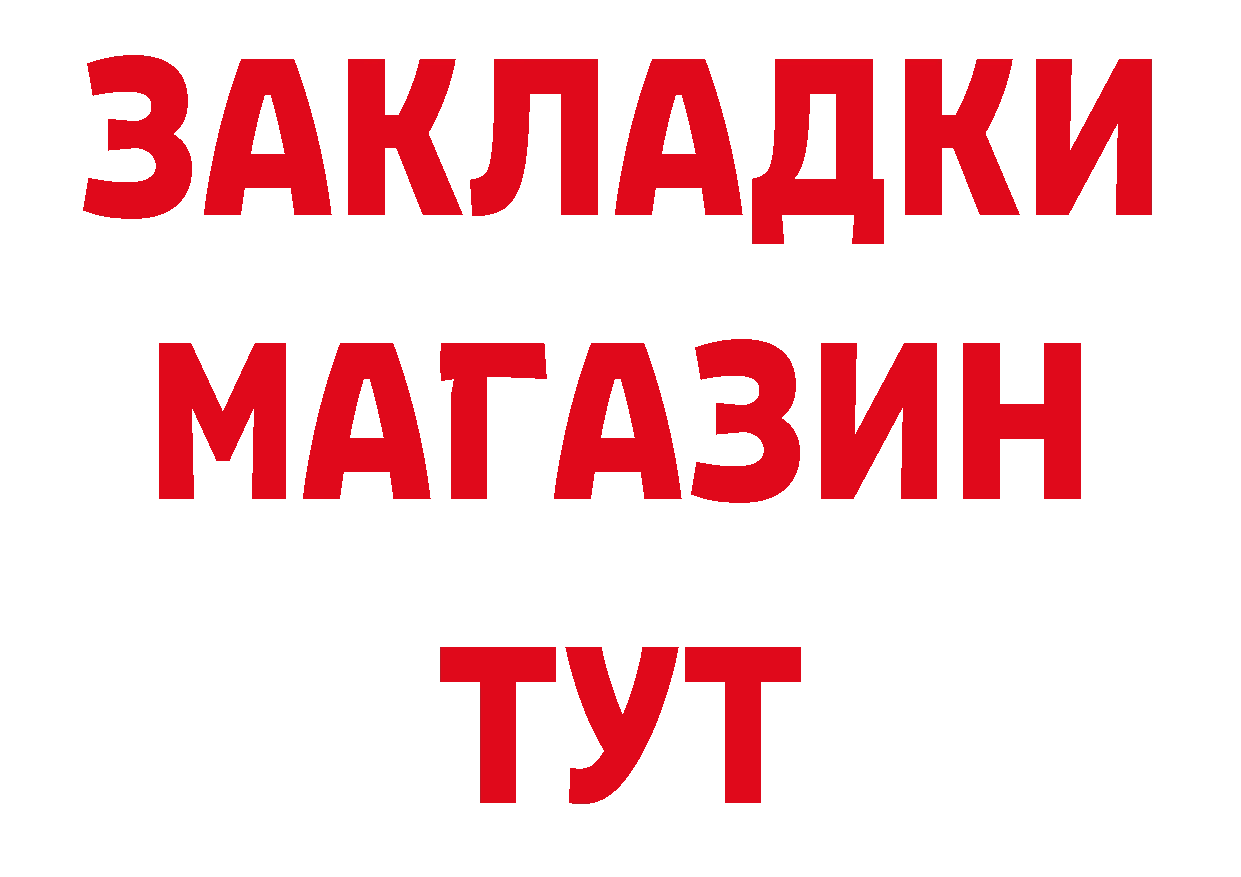 ЗАКЛАДКИ
МАГАЗИН
ТУТ